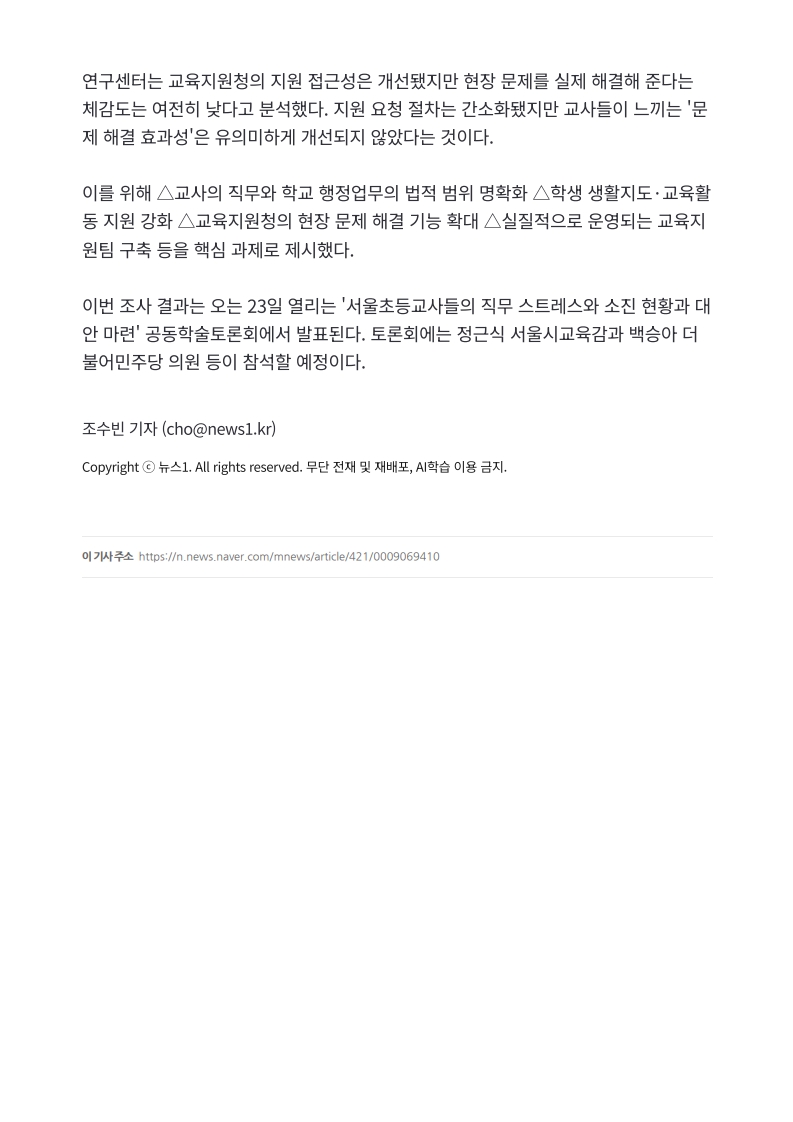 연구센터는 교육지원청의 지원 접근성은 개선됐지만 현장 문제를 실제 해결해 준다는 체감도는 여전히 낮다고 분석했다. 지원 요청 절차는 간소화됐지만 교사들이 느끼는 '문제 해결 효과성'은 유의미하게 개선되지 않았다는 것이다.

이를 위해 △교사의 직무와 학교 행정업무의 법적 범위 명확화 △학생 생활지도·교육활동 지원 강화 △교육지원청의 현장 문제 해결 기능 확대 △실질적으로 운영되는 교육지원팀 구축 등을 핵심 과제로 제시했다.

이번 조사 결과는 오는 23일 열리는 '서울초등교사들의 직무 스트레스와 소진 현황과 대안 마련' 공동학술토론회에서 발표된다. 토론회에는 정근식 서울시교육감과 백승아 더불어민주당 의원 등이 참석할 예정이다.

조수빈 기자 (cho@news1.kr)

Copyright ⓒ 뉴스1. All rights reserved. 무단 전재 및 재배포, AI학습 이용 금지.

이 기사 주소 https://n.news.naver.com/mnews/article/421/0009069410